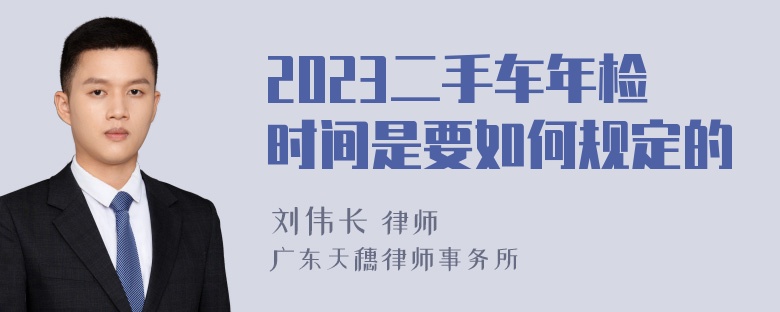 2023二手车年检时间是要如何规定的

刘伟长 律师
广东天穗律师事务所